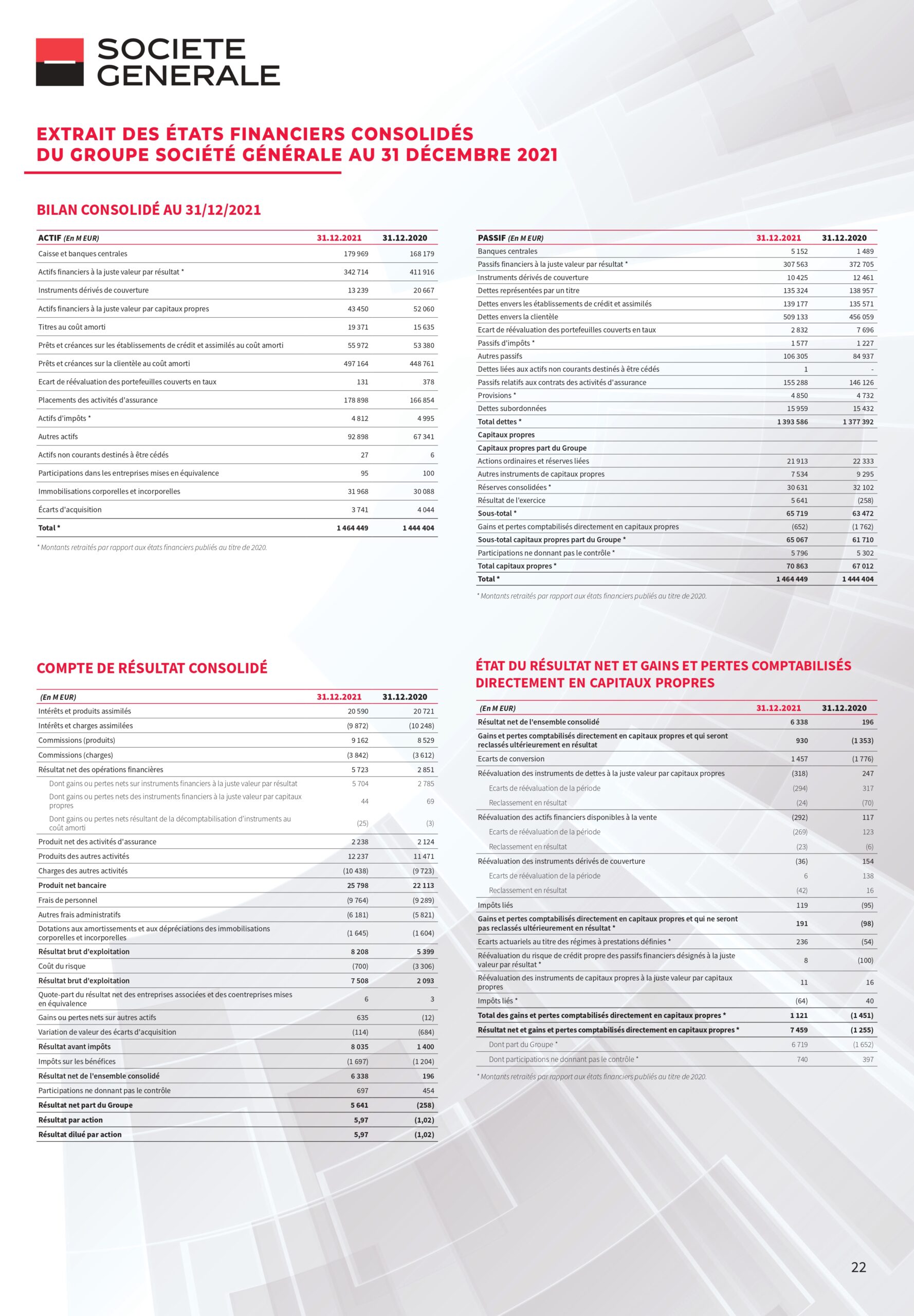 SOCIETE GENERALE

EXTRAIT DES ÉTATS FINANCIERS CONSOLIDÉS DU GROUPE SOCIÉTÉ GÉNÉRALE AU 31 DÉCEMBRE 2021

BILAN CONSOLIDÉ AU 31/12/2021

| ACTIF (En M EUR) | 31.12.2021 | 31.12.2020 |
|---|---|---|
| Caisse et banques centrales | 179 969 | 168 179 |
| Actifs financiers à la juste valeur par résultat * | 342 714 | 411 916 |
| Instruments dérivés de couverture | 13 239 | 20 667 |
| Actifs financiers à la juste valeur par capitaux propres | 43 450 | 52 060 |
| Titres au coût amorti | 19 371 | 15 635 |
| Prêts et créances sur les établissements de crédit et assimilés au coût amorti | 55 972 | 53 380 |
| Prêts et créances sur la clientèle au coût amorti | 497 164 | 448 761 |
| Ecart de réévaluation des portefeuilles couverts en taux | 131 | 378 |
| Placements des activités d'assurance | 178 898 | 166 854 |
| Actifs d'impôts * | 4 812 | 4 995 |
| Autres actifs | 92 898 | 67 341 |
| Actifs non courants destinés à être cédés | 27 | 6 |
| Participations dans les entreprises mises en équivalence | 95 | 100 |
| Immobilisations corporelles et incorporelles | 31 968 | 30 088 |
| Écarts d'acquisition | 3 741 | 4 044 |
| Total * | 1 464 449 | 1 444 404 |

* Montants retraités par rapport aux états financiers publiés au titre de 2020.

| PASSIF (En M EUR) | 31.12.2021 | 31.12.2020 |
|---|---|---|
| Banques centrales | 5 152 | 1 489 |
| Passifs financiers à la juste valeur par résultat * | 307 563 | 372 705 |
| Instruments dérivés de couverture | 10 425 | 12 461 |
| Dettes représentées par un titre | 135 324 | 138 957 |
| Dettes envers les établissements de crédit et assimilés | 139 177 | 135 571 |
| Dettes envers la clientèle | 509 133 | 456 059 |
| Ecart de réévaluation des portefeuilles couverts en taux | 2 832 | 7 696 |
| Passifs d'impôts * | 1 577 | 1 227 |
| Autres passifs | 106 305 | 84 937 |
| Dettes liées aux actifs non courants destinés à être cédés | 1 | - |
| Passifs relatifs aux contrats des activités d'assurance | 155 288 | 146 126 |
| Provisions * | 4 850 | 4 732 |
| Dettes subordonnées | 15 959 | 15 432 |
| Total dettes * | 1 393 586 | 1 377 392 |
| Capitaux propres | | |
| Capitaux propres part du Groupe | | |
| Actions ordinaires et réserves liées | 21 913 | 22 333 |
| Autres instruments de capitaux propres | 7 534 | 9 295 |
| Réserves consolidées * | 30 631 | 32 102 |
| Résultat de l'exercice | 5 641 | (258) |
| Sous-total * | 65 719 | 63 472 |
| Gains et pertes comptabilisés directement en capitaux propres | (652) | (1 762) |
| Sous-total capitaux propres part du Groupe * | 65 067 | 61 710 |
| Participations ne donnant pas le contrôle * | 5 796 | 5 302 |
| Total capitaux propres * | 70 863 | 67 012 |
| Total * | 1 464 449 | 1 444 404 |

* Montants retraités par rapport aux états financiers publiés au titre de 2020.

COMPTE DE RÉSULTAT CONSOLIDÉ

| (En M EUR) | 31.12.2021 | 31.12.2020 |
|---|---|---|
| Intérêts et produits assimilés | 20 590 | 20 721 |
| Intérêts et charges assimilées | (9 872) | (10 248) |
| Commissions (produits) | 9 162 | 8 529 |
| Commissions (charges) | (3 842) | (3 612) |
| Résultat net des opérations financières | 5 723 | 2 851 |
| Dont gains ou pertes nets sur instruments financiers à la juste valeur par résultat | 5 704 | 2 785 |
| Dont gains ou pertes nets des instruments financiers à la juste valeur par capitaux propres | 44 | 69 |
| Dont gains ou pertes nets résultant de la décomptabilisation d'instruments au coût amorti | (25) | (3) |
| Produit net des activités d'assurance | 2 238 | 2 124 |
| Produits des autres activités | 12 237 | 11 471 |
| Charges des autres activités | (10 438) | (9 723) |
| Produit net bancaire | 25 798 | 22 113 |
| Frais de personnel | (9 764) | (9 289) |
| Autres frais administratifs | (6 181) | (5 821) |
| Dotations aux amortissements et aux dépréciations des immobilisations corporelles et incorporelles | (1 645) | (1 604) |
| Résultat brut d'exploitation | 8 208 | 5 399 |
| Coût du risque | (700) | (3 306) |
| Résultat brut d'exploitation | 7 508 | 2 093 |
| Quote-part du résultat net des entreprises associées et des coentreprises mises en équivalence | 6 | 3 |
| Gains ou pertes nets sur autres actifs | 635 | (12) |
| Variation de valeur des écarts d'acquisition | (114) | (684) |
| Résultat avant impôts | 8 035 | 1 400 |
| Impôts sur les bénéfices | (1 697) | (1 204) |
| Résultat net de l'ensemble consolidé | 6 338 | 196 |
| Participations ne donnant pas le contrôle | 697 | 454 |
| Résultat net part du Groupe | 5 641 | (258) |
| Résultat par action | 5,97 | (1,02) |
| Résultat dilué par action | 5,97 | (1,02) |

ÉTAT DU RÉSULTAT NET ET GAINS ET PERTES COMPTABILISÉS DIRECTEMENT EN CAPITAUX PROPRES

| (En M EUR) | 31.12.2021 | 31.12.2020 |
|---|---|---|
| Résultat net de l'ensemble consolidé | 6 338 | 196 |
| Gains et pertes comptabilisés directement en capitaux propres et qui seront reclassés ultérieurement en résultat | 930 | (1 353) |
| Ecarts de conversion | 1 457 | (1 776) |
| Réévaluation des instruments de dettes à la juste valeur par capitaux propres | (318) | 247 |
| Ecarts de réévaluation de la période | (294) | 317 |
| Reclassement en résultat | (24) | (70) |
| Réévaluation des actifs financiers disponibles à la vente | (292) | 117 |
| Ecarts de réévaluation de la période | (269) | 123 |
| Reclassement en résultat | (23) | (6) |
| Réévaluation des instruments dérivés de couverture | (36) | 154 |
| Ecarts de réévaluation de la période | 6 | 138 |
| Reclassement en résultat | (42) | 16 |
| Impôts liés | 119 | (95) |
| Gains et pertes comptabilisés directement en capitaux propres et qui ne seront pas reclassés ultérieurement en résultat * | 191 | (98) |
| Ecarts actuariels au titre des régimes à prestations définies * | 236 | (54) |
| Réévaluation du risque de crédit propre des passifs financiers désignés à la juste valeur par résultat * | 8 | (100) |
| Réévaluation des instruments de capitaux propres à la juste valeur par capitaux propres | 11 | 16 |
| Impôts liés * | (64) | 40 |
| Total des gains et pertes comptabilisés directement en capitaux propres * | 1 121 | (1 451) |
| Résultat net et gains et pertes comptabilisés directement en capitaux propres * | 7 459 | (1 255) |
| Dont part du Groupe * | 6 719 | (1 652) |
| Dont participations ne donnant pas le contrôle * | 740 | 397 |

* Montants retraités par rapport aux états financiers publiés au titre de 2020.

22